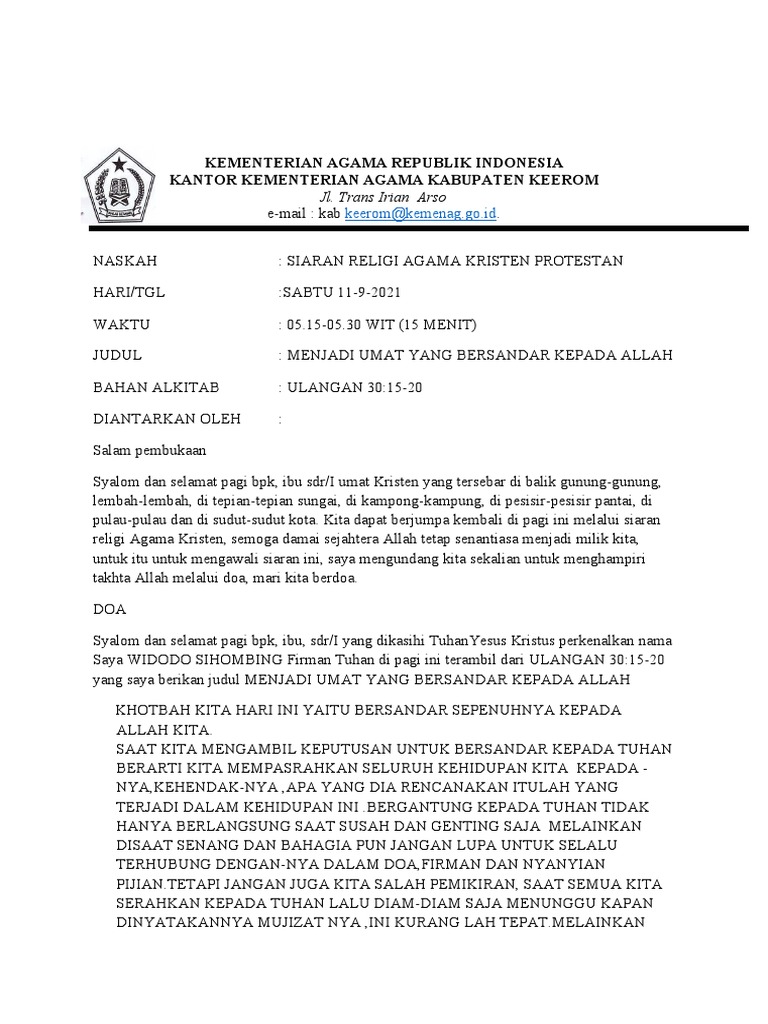 KEMENTERIAN AGAMA REPUBLIK INDONESIA
KANTOR KEMENTERIAN AGAMA KABUPATEN KEEROM
Jl. Trans Irian Arso
e-mail : kab keerom@kemenag.go.id.

NASKAH : SIARAN RELIGI AGAMA KRISTEN PROTESTAN

HARI/TGL :SABTU 11-9-2021

WAKTU : 05.15-05.30 WIT (15 MENIT)

JUDUL : MENJADI UMAT YANG BERSANDAR KEPADA ALLAH

BAHAN ALKITAB : ULANGAN 30:15-20

DIANTARKAN OLEH :

Salam pembukaan

Syalom dan selamat pagi bpk, ibu sdr/I umat Kristen yang tersebar di balik gunung-gunung, lembah-lembah, di tepian-tepian sungai, di kampong-kampung, di pesisir-pesisir pantai, di pulau-pulau dan di sudut-sudut kota. Kita dapat berjumpa kembali di pagi ini melalui siaran religi Agama Kristen, semoga damai sejahtera Allah tetap senantiasa menjadi milik kita, untuk itu untuk mengawali siaran ini, saya mengundang kita sekalian untuk menghampiri takhta Allah melalui doa, mari kita berdoa.

DOA

Syalom dan selamat pagi bpk, ibu, sdr/I yang dikasihi TuhanYesus Kristus perkenalkan nama Saya WIDODO SIHOMBING Firman Tuhan di pagi ini terambil dari ULANGAN 30:15-20 yang saya berikan judul MENJADI UMAT YANG BERSANDAR KEPADA ALLAH

KHOTBAH KITA HARI INI YAITU BERSANDAR SEPENUHNYA KEPADA ALLAH KITA.
SAAT KITA MENGAMBIL KEPUTUSAN UNTUK BERSANDAR KEPADA TUHAN BERARTI KITA MEMPASRAHKAN SELURUH KEHIDUPAN KITA KEPADA -NYA,KEHENDAK-NYA ,APA YANG DIA RENCANAKAN ITULAH YANG TERJADI DALAM KEHIDUPAN INI .BERGANTUNG KEPADA TUHAN TIDAK HANYA BERLANGSUNG SAAT SUSAH DAN GENTING SAJA MELAINKAN DISAAT SENANG DAN BAHAGIA PUN JANGAN LUPA UNTUK SELALU TERHUBUNG DENGAN-NYA DALAM DOA,FIRMAN DAN NYANYIAN PIJIAN.TETAPI JANGAN JUGA KITA SALAH PEMIKIRAN, SAAT SEMUA KITA SERAHKAN KEPADA TUHAN LALU DIAM-DIAM SAJA MENUNGGU KAPAN DINYATAKANNYA MUJIZAT NYA ,INI KURANG LAH TEPAT.MELAINKAN